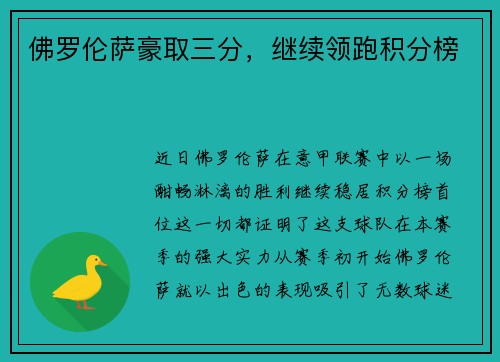 佛罗伦萨豪取三分，继续领跑积分榜

近日佛罗伦萨在意甲联赛中以一场酣畅淋漓的胜利继续稳居积分榜首位这一切都证明了这支球队在本赛季的强大实力从赛季初开始佛罗伦萨就以出色的表现吸引了无数球迷